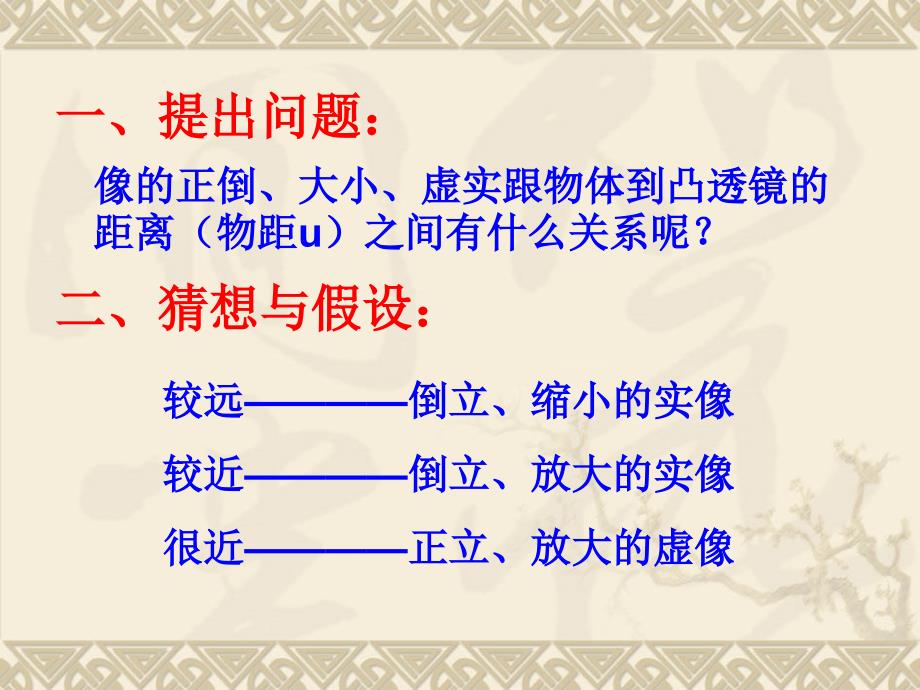 一、提出问题：

像的正倒、大小、虚实跟物体到凸透镜的距离（物距u）之间有什么关系呢？

二、猜想与假设：

较远————倒立、缩小的实像

较近————倒立、放大的实像

很近————正立、放大的虚像